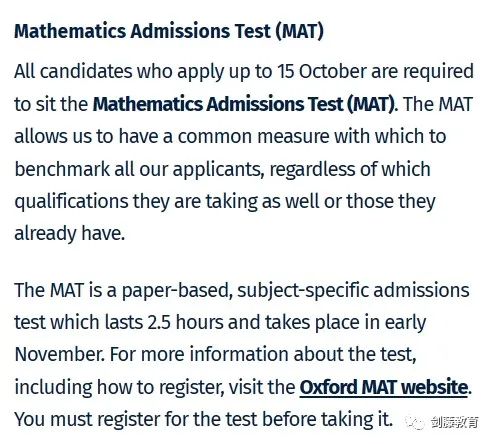 Mathematics Admissions Test (MAT)

All candidates who apply up to 15 October are required to sit the Mathematics Admissions Test (MAT). The MAT allows us to have a common measure with which to benchmark all our applicants, regardless of which qualifications they are taking as well or those they already have.

The MAT is a paper-based, subject-specific admissions test which lasts 2.5 hours and takes place in early November. For more information about the test, including how to register, visit the Oxford MAT website. You must register for the test before taking it.

剑藤教育